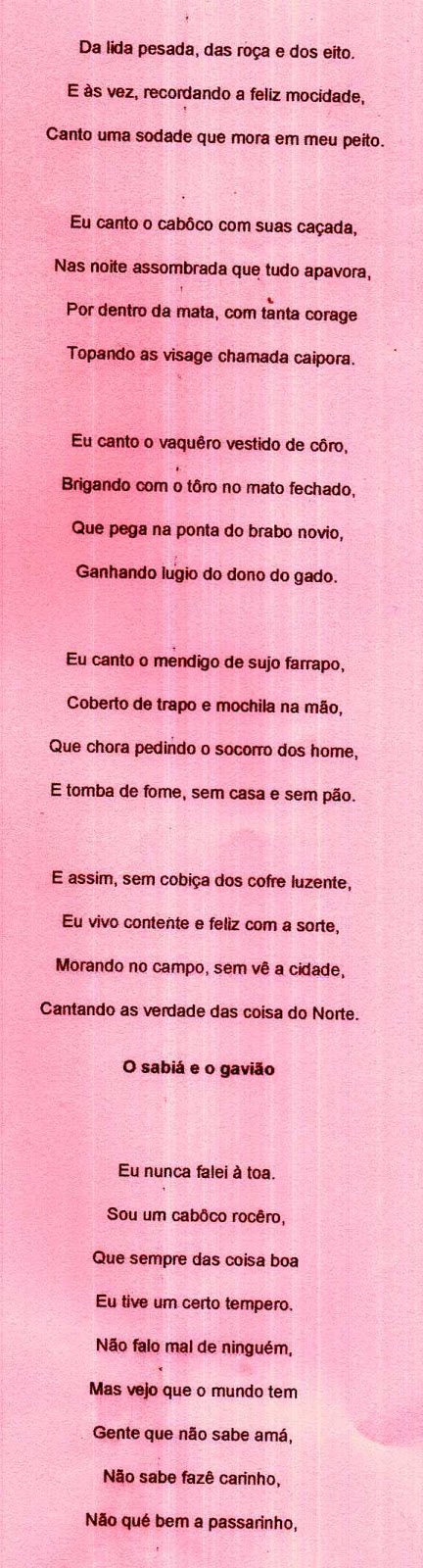 Da lida pesada, das roça e dos eito.
E às vez, recordando a feliz mocidade,
Canto uma sodade que mora em meu peito.

Eu canto o cabôco com suas caçada,
Nas noite assombrada que tudo apavora,
Por dentro da mata, com tanta corage
Topando as visage chamada caipora.

Eu canto o vaquêro vestido de côro,
Brigando com o tôro no mato fechado,
Que pega na ponta do brabo novio,
Ganhando lugio do dono do gado.

Eu canto o mendigo de sujo farrapo,
Coberto de trapo e mochila na mão,
Que chora pedindo o socorro dos home,
E tomba de fome, sem casa e sem pão.

E assim, sem cobiça dos cofre luzente,
Eu vivo contente e feliz com a sorte,
Morando no campo, sem vê a cidade,
Cantando as verdade das coisa do Norte.

O sabiá e o gavião

Eu nunca falei à toa.
Sou um cabôco rocêro,
Que sempre das coisa boa
Eu tive um certo tempero.
Não falo mal de ninguém,
Mas vejo que o mundo tem
Gente que não sabe amá,
Não sabe fazê carinho,
Não qué bem a passarinho,